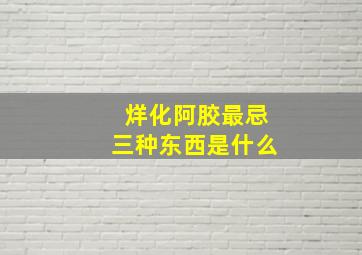 烊化阿胶最忌
三种东西是什么